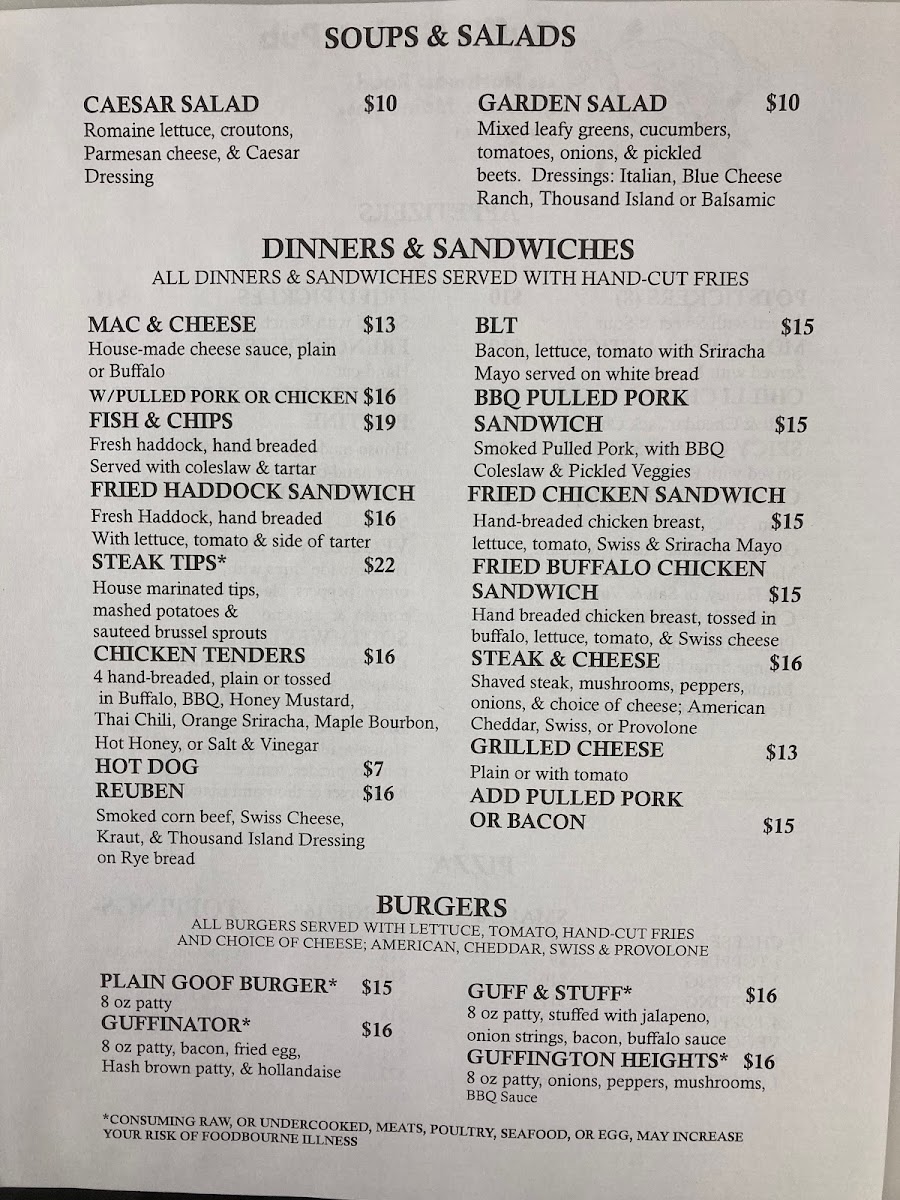 SOUPS & SALADS

CAESAR SALAD $10
Romaine lettuce, croutons, Parmesan cheese, & Caesar Dressing

GARDEN SALAD $10
Mixed leafy greens, cucumbers, tomatoes, onions, & pickled beets. Dressings: Italian, Blue Cheese Ranch, Thousand Island or Balsamic

DINNERS & SANDWICHES
ALL DINNERS & SANDWICHES SERVED WITH HAND-CUT FRIES

MAC & CHEESE $13
House-made cheese sauce, plain or Buffalo
W/PULLED PORK OR CHICKEN $16

FISH & CHIPS $19
Fresh haddock, hand breaded Served with coleslaw & tartar

FRIED HADDOCK SANDWICH
Fresh Haddock, hand breaded $16
With lettuce, tomato & side of tarter

STEAK TIPS* $22
House marinated tips, mashed potatoes & sauteed brussel sprouts

CHICKEN TENDERS $16
4 hand-breaded, plain or tossed in Buffalo, BBQ, Honey Mustard, Thai Chili, Orange Sriracha, Maple Bourbon, Hot Honey, or Salt & Vinegar

HOT DOG $7

REUBEN $16
Smoked corn beef, Swiss Cheese, Kraut, & Thousand Island Dressing on Rye bread

BLT $15
Bacon, lettuce, tomato with Sriracha Mayo served on white bread

BBQ PULLED PORK SANDWICH $15
Smoked Pulled Pork, with BBQ Coleslaw & Pickled Veggies

FRIED CHICKEN SANDWICH
Hand-breaded chicken breast, $15
lettuce, tomato, Swiss & Sriracha Mayo

FRIED BUFFALO CHICKEN SANDWICH $15
Hand breaded chicken breast, tossed in buffalo, lettuce, tomato, & Swiss cheese

STEAK & CHEESE $16
Shaved steak, mushrooms, peppers, onions, & choice of cheese; American Cheddar, Swiss, or Provolone

GRILLED CHEESE $13
Plain or with tomato

ADD PULLED PORK OR BACON $15

BURGERS
ALL BURGERS SERVED WITH LETTUCE, TOMATO, HAND-CUT FRIES AND CHOICE OF CHEESE; AMERICAN, CHEDDAR, SWISS & PROVOLONE

PLAIN GOOF BURGER* $15
8 oz patty

GUFFINATOR* $16
8 oz patty, bacon, fried egg, Hash brown patty, & hollandaise

GUFF & STUFF* $16
8 oz patty, stuffed with jalapeno, onion strings, bacon, buffalo sauce

GUFFINGTON HEIGHTS* $16
8 oz patty, onions, peppers, mushrooms, BBQ Sauce

*CONSUMING RAW, OR UNDERCOOKED, MEATS, POULTRY, SEAFOOD, OR EGG, MAY INCREASE YOUR RISK OF FOODBOURNE ILLNESS